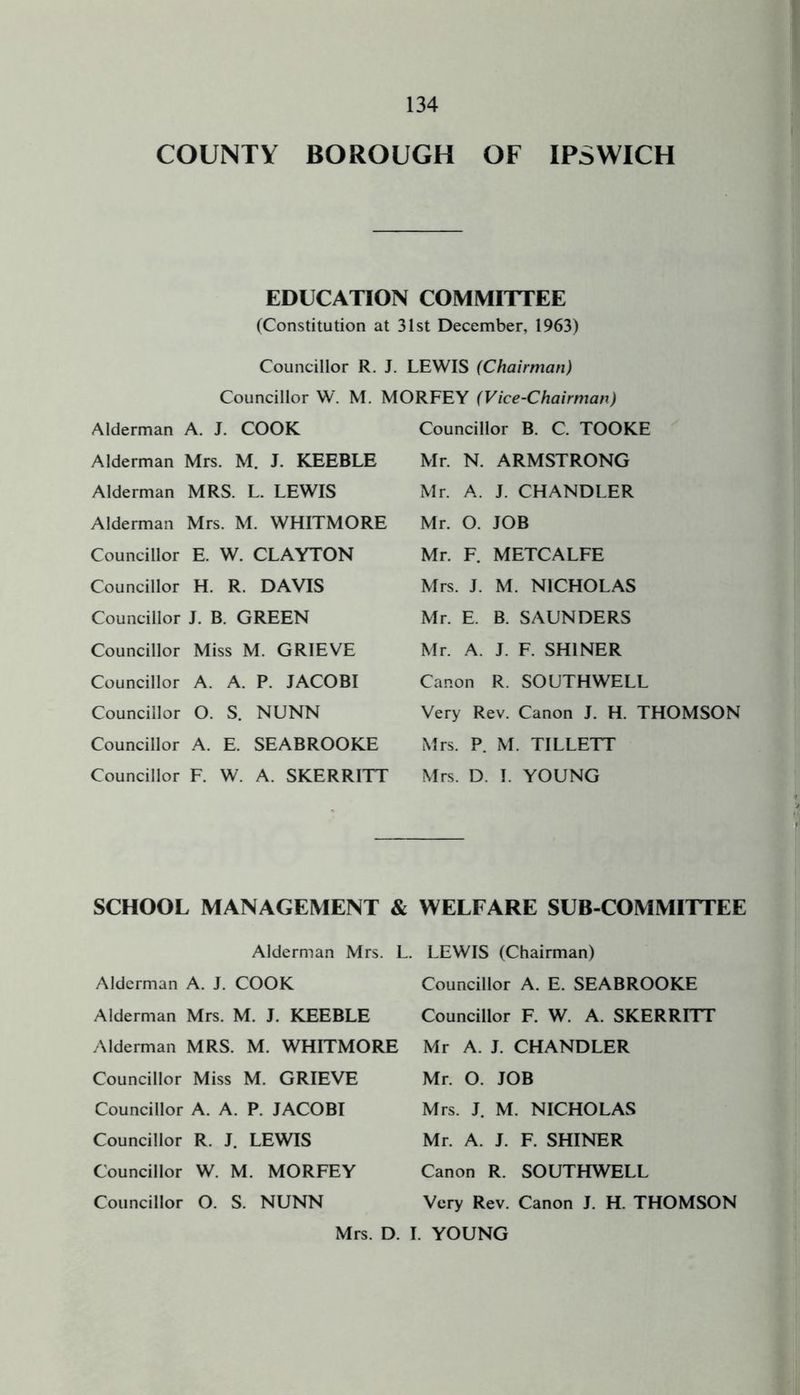 134

COUNTY BOROUGH OF IPSWICH

EDUCATION COMMITTEE
(Constitution at 31st December, 1963)

Councillor R. J. LEWIS (Chairman)
Councillor W. M. MORFEY (Vice-Chairman)

Alderman A. J. COOK
Alderman Mrs. M. J. KEEBLE
Alderman MRS. L. LEWIS
Alderman Mrs. M. WHITMORE
Councillor E. W. CLAYTON
Councillor H. R. DAVIS
Councillor J. B. GREEN
Councillor Miss M. GRIEVE
Councillor A. A. P. JACOBI
Councillor O. S. NUNN
Councillor A. E. SEABROOKE
Councillor F. W. A. SKERRITT

Councillor B. C. TOOKE
Mr. N. ARMSTRONG
Mr. A. J. CHANDLER
Mr. O. JOB
Mr. F. METCALFE
Mrs. J. M. NICHOLAS
Mr. E. B. SAUNDERS
Mr. A. J. F. SHINER
Canon R. SOUTHWELL
Very Rev. Canon J. H. THOMSON
Mrs. P. M. TILLETT
Mrs. D. I. YOUNG

SCHOOL MANAGEMENT & WELFARE SUB-COMMITTEE

Alderman Mrs. L. LEWIS (Chairman)

Alderman A. J. COOK
Alderman Mrs. M. J. KEEBLE
Alderman MRS. M. WHITMORE
Councillor Miss M. GRIEVE
Councillor A. A. P. JACOBI
Councillor R. J. LEWIS
Councillor W. M. MORFEY
Councillor O. S. NUNN

Councillor A. E. SEABROOKE
Councillor F. W. A. SKERRITT
Mr A. J. CHANDLER
Mr. O. JOB
Mrs. J. M. NICHOLAS
Mr. A. J. F. SHINER
Canon R. SOUTHWELL
Very Rev. Canon J. H. THOMSON

Mrs. D. I. YOUNG